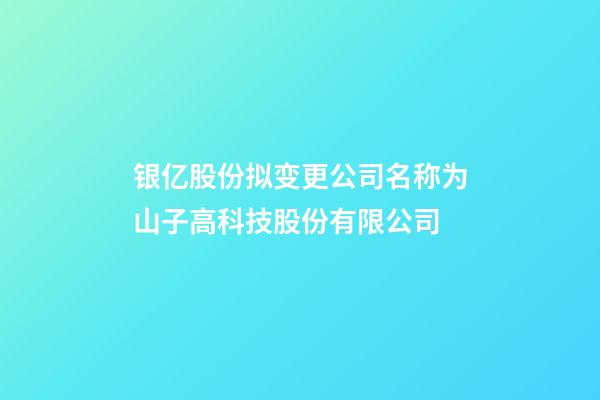 银亿股份拟变更公司名称为山子高科技股份有限公司